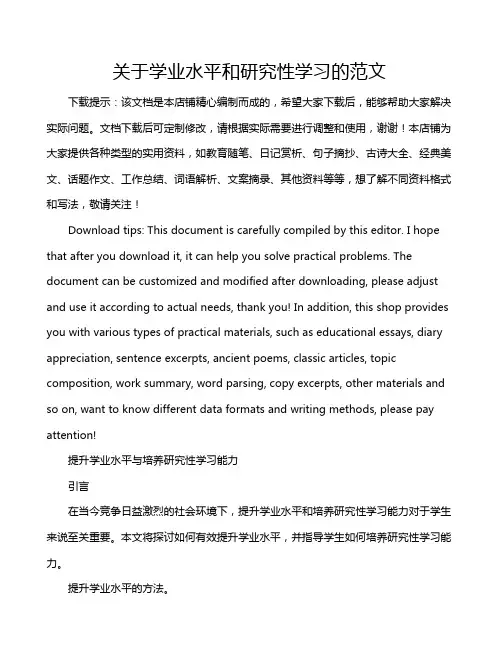 关于学业水平和研究性学习的范文

下载提示：该文档是本店铺精心编制而成的，希望大家下载后，能够帮助大家解决实际问题。文档下载后可定制修改，请根据实际需要进行调整和使用，谢谢！本店铺为大家提供各种类型的实用资料，如教育随笔、日记赏析、句子摘抄、古诗大全、经典美文、话题作文、工作总结、词语解析、文案摘录、其他资料等等，想了解不同资料格式和写法，敬请关注！

Download tips: This document is carefully compiled by this editor. I hope that after you download it, it can help you solve practical problems. The document can be customized and modified after downloading, please adjust and use it according to actual needs, thank you! In addition, this shop provides you with various types of practical materials, such as educational essays, diary appreciation, sentence excerpts, ancient poems, classic articles, topic composition, work summary, word parsing, copy excerpts, other materials and so on, want to know different data formats and writing methods, please pay attention!

提升学业水平与培养研究性学习能力

引言

在当今竞争日益激烈的社会环境下，提升学业水平和培养研究性学习能力对于学生来说至关重要。本文将探讨如何有效提升学业水平，并指导学生如何培养研究性学习能力。

提升学业水平的方法。